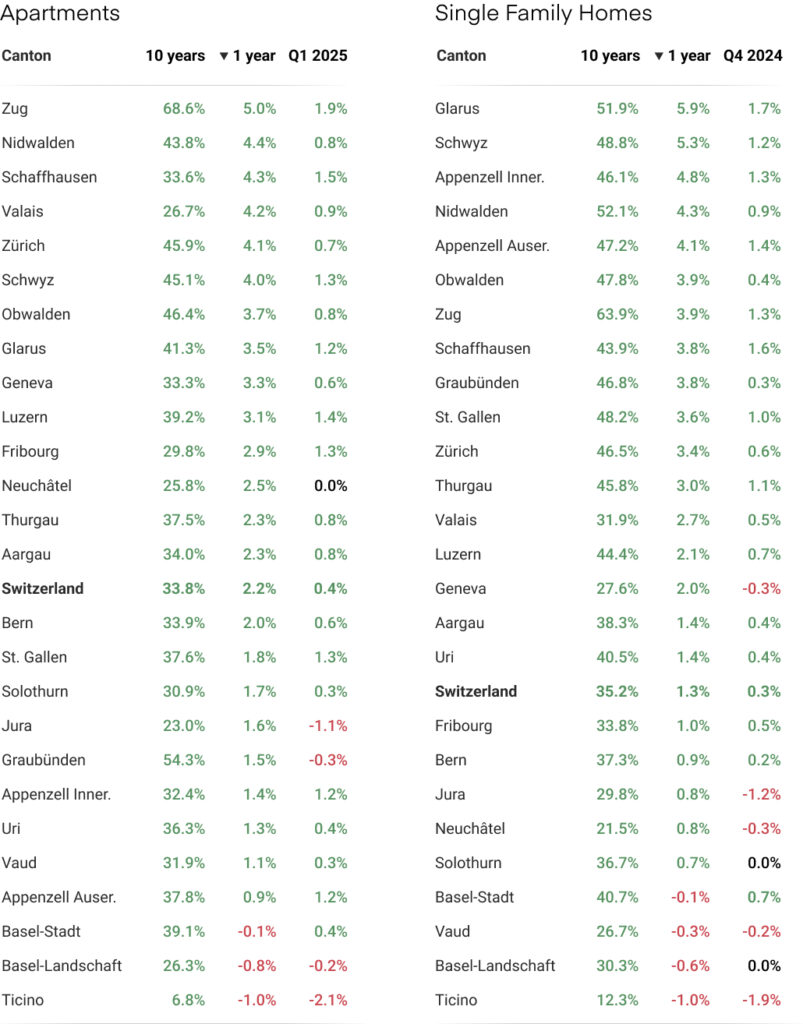 Apartments

| Canton | 10 years | ▼ 1 year | Q1 2025 |
|---|---|---|---|
| Zug | 68.6% | 5.0% | 1.9% |
| Nidwalden | 43.8% | 4.4% | 0.8% |
| Schaffhausen | 33.6% | 4.3% | 1.5% |
| Valais | 26.7% | 4.2% | 0.9% |
| Zürich | 45.9% | 4.1% | 0.7% |
| Schwyz | 45.1% | 4.0% | 1.3% |
| Obwalden | 46.4% | 3.7% | 0.8% |
| Glarus | 41.3% | 3.5% | 1.2% |
| Geneva | 33.3% | 3.3% | 0.6% |
| Luzern | 39.2% | 3.1% | 1.4% |
| Fribourg | 29.8% | 2.9% | 1.3% |
| Neuchâtel | 25.8% | 2.5% | 0.0% |
| Thurgau | 37.5% | 2.3% | 0.8% |
| Aargau | 34.0% | 2.3% | 0.8% |
| **Switzerland** | **33.8%** | **2.2%** | **0.4%** |
| Bern | 33.9% | 2.0% | 0.6% |
| St. Gallen | 37.6% | 1.8% | 1.3% |
| Solothurn | 30.9% | 1.7% | 0.3% |
| Jura | 23.0% | 1.6% | -1.1% |
| Graubünden | 54.3% | 1.5% | -0.3% |
| Appenzell Inner. | 32.4% | 1.4% | 1.2% |
| Uri | 36.3% | 1.3% | 0.4% |
| Vaud | 31.9% | 1.1% | 0.3% |
| Appenzell Auser. | 37.8% | 0.9% | 1.2% |
| Basel-Stadt | 39.1% | -0.1% | 0.4% |
| Basel-Landschaft | 26.3% | -0.8% | -0.2% |
| Ticino | 6.8% | -1.0% | -2.1% |

Single Family Homes

| Canton | 10 years | ▼ 1 year | Q4 2024 |
|---|---|---|---|
| Glarus | 51.9% | 5.9% | 1.7% |
| Schwyz | 48.8% | 5.3% | 1.2% |
| Appenzell Inner. | 46.1% | 4.8% | 1.3% |
| Nidwalden | 52.1% | 4.3% | 0.9% |
| Appenzell Auser. | 47.2% | 4.1% | 1.4% |
| Obwalden | 47.8% | 3.9% | 0.4% |
| Zug | 63.9% | 3.9% | 1.3% |
| Schaffhausen | 43.9% | 3.8% | 1.6% |
| Graubünden | 46.8% | 3.8% | 0.3% |
| St. Gallen | 48.2% | 3.6% | 1.0% |
| Zürich | 46.5% | 3.4% | 0.6% |
| Thurgau | 45.8% | 3.0% | 1.1% |
| Valais | 31.9% | 2.7% | 0.5% |
| Luzern | 44.4% | 2.1% | 0.7% |
| Geneva | 27.6% | 2.0% | -0.3% |
| Aargau | 38.3% | 1.4% | 0.4% |
| Uri | 40.5% | 1.4% | 0.4% |
| **Switzerland** | **35.2%** | **1.3%** | **0.3%** |
| Fribourg | 33.8% | 1.0% | 0.5% |
| Bern | 37.3% | 0.9% | 0.2% |
| Jura | 29.8% | 0.8% | -1.2% |
| Neuchâtel | 21.5% | 0.8% | -0.3% |
| Solothurn | 36.7% | 0.7% | 0.0% |
| Basel-Stadt | 40.7% | -0.1% | 0.7% |
| Vaud | 26.7% | -0.3% | -0.2% |
| Basel-Landschaft | 30.3% | -0.6% | 0.0% |
| Ticino | 12.3% | -1.0% | -1.9% |